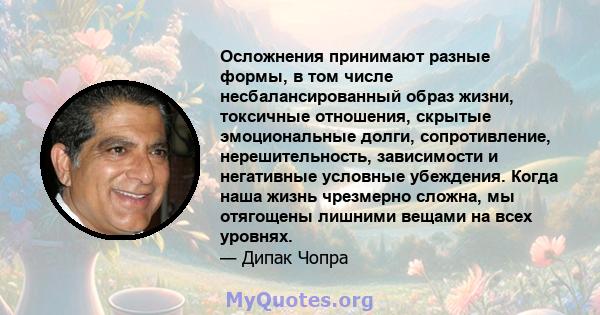 Осложнения принимают разные формы, в том числе несбалансированный образ жизни, токсичные отношения, скрытые эмоциональные долги, сопротивление, нерешительность, зависимости и негативные условные убеждения. Когда наша жизнь чрезмерно сложна, мы отягощены лишними вещами на всех уровнях.
— Дипак Чопра

MyQuotes.org